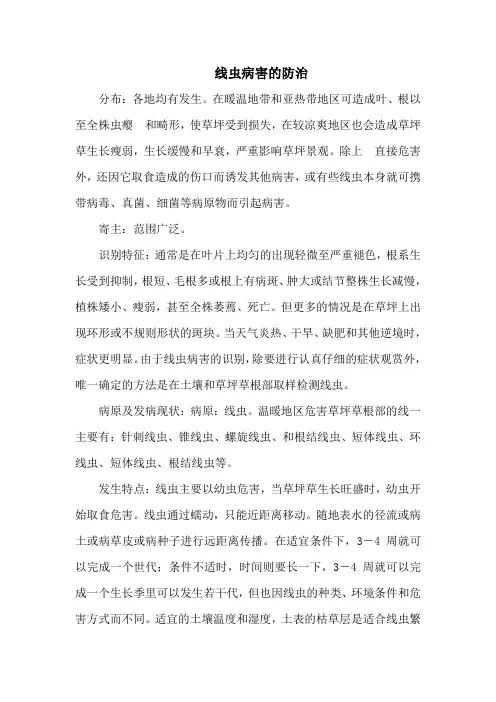 线虫病害的防治

分布：各地均有发生。在暖温地带和亚热带地区可造成叶、根以至全株虫瘿　和畸形，使草坪受到损失，在较凉爽地区也会造成草坪草生长瘦弱，生长缓慢和早衰，严重影响草坪景观。除上　直接危害外，还因它取食造成的伤口而诱发其他病害，或有些线虫本身就可携带病毒、真菌、细菌等病原物而引起病害。

寄主：范围广泛。

识别特征：通常是在叶片上均匀的出现轻微至严重褪色，根系生长受到抑制，根短、毛根多或根上有病斑、肿大或结节整株生长减慢，植株矮小、瘦弱，甚至全株萎蔫、死亡。但更多的情况是在草坪上出现环形或不规则形状的斑块。当天气炎热、干旱、缺肥和其他逆境时，症状更明显。由于线虫病害的识别，除要进行认真仔细的症状观赏外，唯一确定的方法是在土壤和草坪草根部取样检测线虫。

病原及发病现状：病原：线虫。温暖地区危害草坪草根部的线一主要有：针刺线虫、锥线虫、螺旋线虫、和根结线虫、短体线虫、环线虫、短体线虫、根结线虫等。

发生特点：线虫主要以幼虫危害，当草坪草生长旺盛时，幼虫开始取食危害。线虫通过蠕动，只能近距离移动。随地表水的径流或病土或病草皮或病种子进行远距离传播。在适宜条件下，3－4 周就可以完成一个世代；条件不适时，时间则要长一下，3－4 周就可以完成一个生长季里可以发生若干代，但也因线虫的种类、环境条件和危害方式而不同。适宜的土壤温度和湿度，土表的枯草层是适合线虫繁